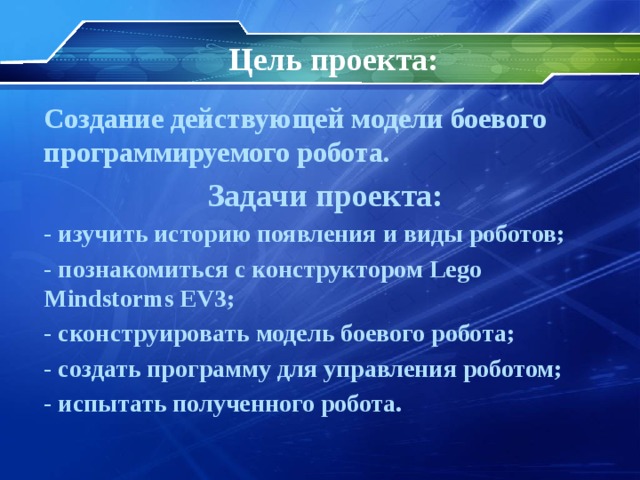 Цель проекта:

Создание действующей модели боевого программируемого робота.

Задачи проекта:

- изучить историю появления и виды роботов;

- познакомиться с конструктором Lego Mindstorms EV3;

- сконструировать модель боевого робота;

- создать программу для управления роботом;

- испытать полученного робота.